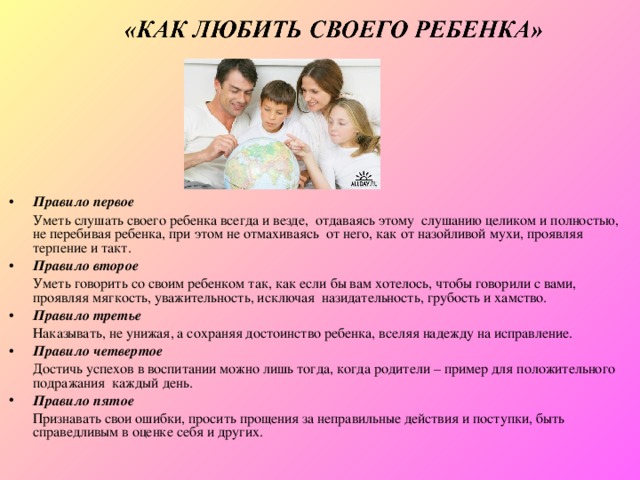 «КАК ЛЮБИТЬ СВОЕГО РЕБЕНКА»

ALLDAY.ru

• Правило первое

Уметь слушать своего ребенка всегда и везде, отдаваясь этому слушанию целиком и полностью, не перебивая ребенка, при этом не отмахиваясь от него, как от назойливой мухи, проявляя терпение и такт.

• Правило второе

Уметь говорить со своим ребенком так, как если бы вам хотелось, чтобы говорили с вами, проявляя мягкость, уважительность, исключая назидательность, грубость и хамство.

• Правило третье

Наказывать, не унижая, а сохраняя достоинство ребенка, вселяя надежду на исправление.

• Правило четвертое

Достичь успехов в воспитании можно лишь тогда, когда родители – пример для положительного подражания каждый день.

• Правило пятое

Признавать свои ошибки, просить прощения за неправильные действия и поступки, быть справедливым в оценке себя и других.